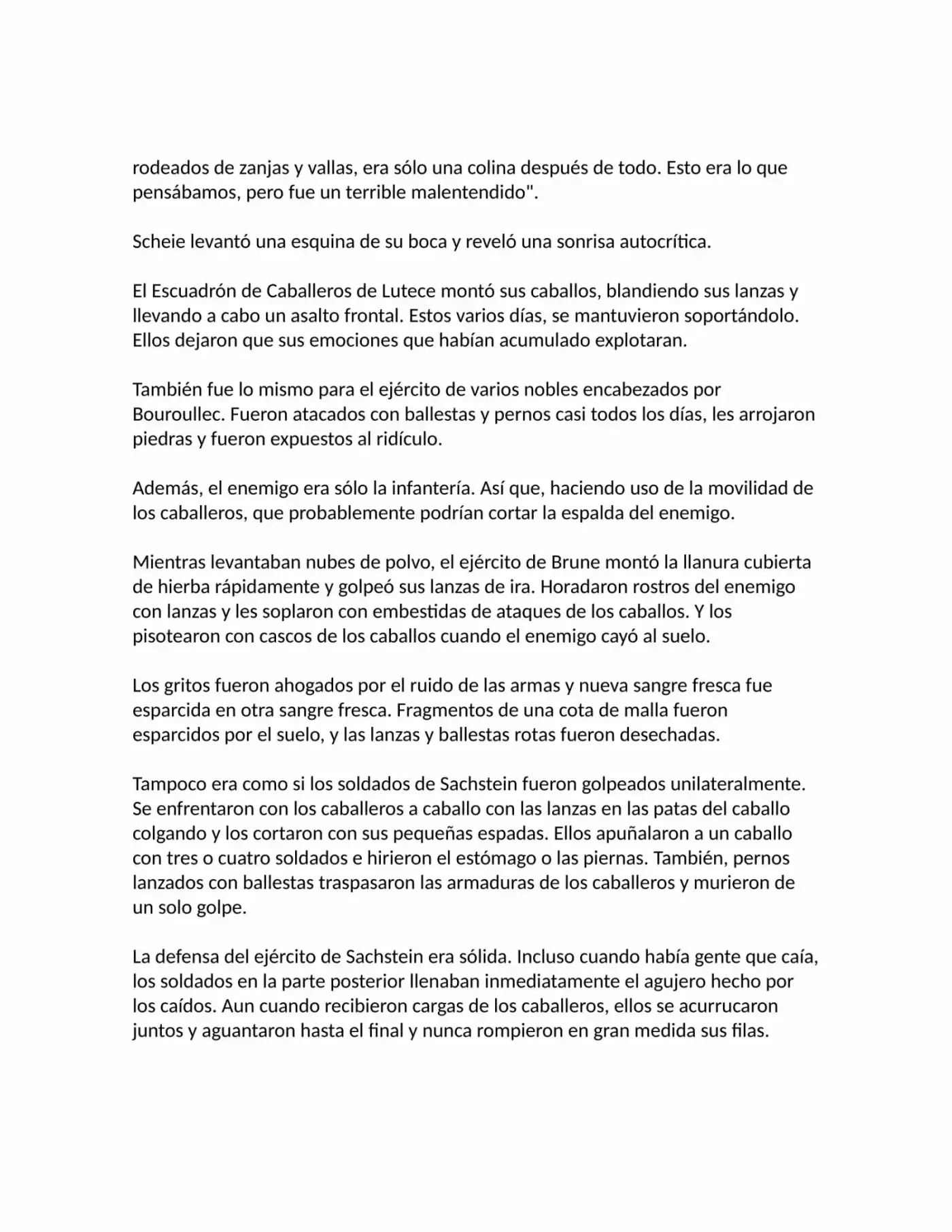 rodeados de zanjas y vallas, era sólo una colina después de todo. Esto era lo que pensábamos, pero fue un terrible malentendido".

Scheie levantó una esquina de su boca y reveló una sonrisa autocrítica.

El Escuadrón de Caballeros de Lutece montó sus caballos, blandiendo sus lanzas y llevando a cabo un asalto frontal. Estos varios días, se mantuvieron soportándolo. Ellos dejaron que sus emociones que habían acumulado explotaran.

También fue lo mismo para el ejército de varios nobles encabezados por Bouroullec. Fueron atacados con ballestas y pernos casi todos los días, les arrojaron piedras y fueron expuestos al ridículo.

Además, el enemigo era sólo la infantería. Así que, haciendo uso de la movilidad de los caballeros, que probablemente podrían cortar la espalda del enemigo.

Mientras levantaban nubes de polvo, el ejército de Brune montó la llanura cubierta de hierba rápidamente y golpeó sus lanzas de ira. Horadaron rostros del enemigo con lanzas y les soplaron con embestidas de ataques de los caballos. Y los pisotearon con cascos de los caballos cuando el enemigo cayó al suelo.

Los gritos fueron ahogados por el ruido de las armas y nueva sangre fresca fue esparcida en otra sangre fresca. Fragmentos de una cota de malla fueron esparcidos por el suelo, y las lanzas y ballestas rotas fueron desechadas.

Tampoco era como si los soldados de Sachstein fueron golpeados unilateralmente. Se enfrentaron con los caballeros a caballo con las lanzas en las patas del caballo colgando y los cortaron con sus pequeñas espadas. Ellos apuñalaron a un caballo con tres o cuatro soldados e hirieron el estómago o las piernas. También, pernos lanzados con ballestas traspasaron las armaduras de los caballeros y murieron de un solo golpe.

La defensa del ejército de Sachstein era sólida. Incluso cuando había gente que caía, los soldados en la parte posterior llenaban inmediatamente el agujero hecho por los caídos. Aun cuando recibieron cargas de los caballeros, ellos se acurrucaron juntos y aguantaron hasta el final y nunca rompieron en gran medida sus filas.